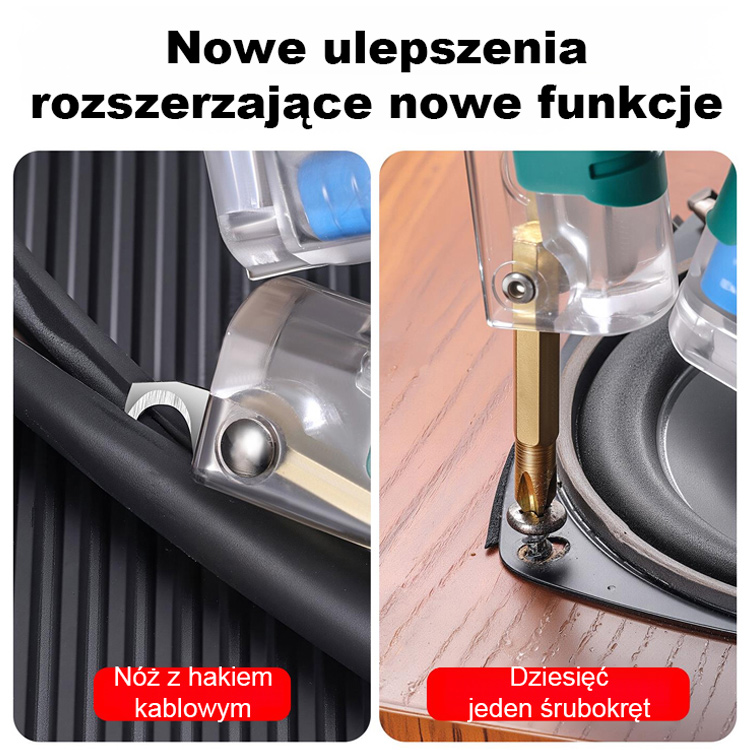 Nowe ulepszenia rozszerzające nowe funkcje

Nóż z hakiem kablowym

Dziesięć jeden śrubokręt